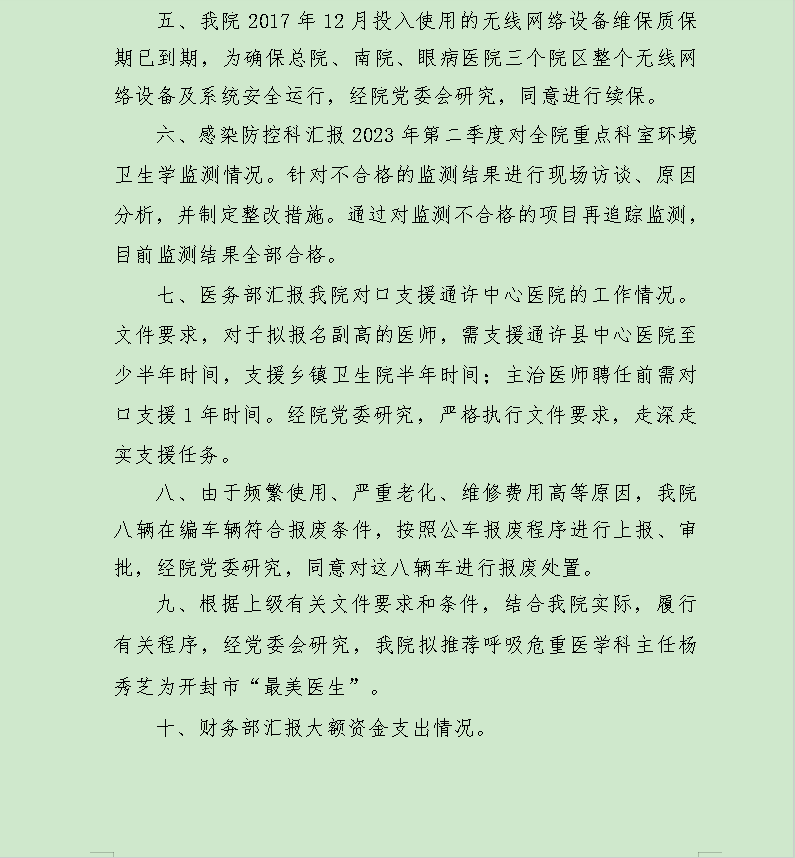 五、我院 2017 年 12 月投入使用的无线网络设备维保质保期已到期，为确保总院、南院、眼病医院三个院区整个无线网络设备及系统安全运行，经院党委会研究，同意进行续保。

六、感染防控科汇报 2023 年第二季度对全院重点科室环境卫生学监测情况。针对不合格的监测结果进行现场访谈、原因分析，并制定整改措施。通过对监测不合格的项目再追踪监测，目前监测结果全部合格。

七、医务部汇报我院对口支援通许中心医院的工作情况。文件要求，对于拟报名副高的医师，需支援通许县中心医院至少半年时间，支援乡镇卫生院半年时间；主治医师聘任前需对口支援 1 年时间。经院党委研究，严格执行文件要求，走深走实支援任务。

八、由于频繁使用、严重老化、维修费用高等原因，我院八辆在编车辆符合报废条件，按照公车报废程序进行上报、审批，经院党委研究，同意对这八辆车进行报废处置。

九、根据上级有关文件要求和条件，结合我院实际，履行有关程序，经党委会研究，我院拟推荐呼吸危重医学科主任杨秀芝为开封市“最美医生”。

十、财务部汇报大额资金支出情况。